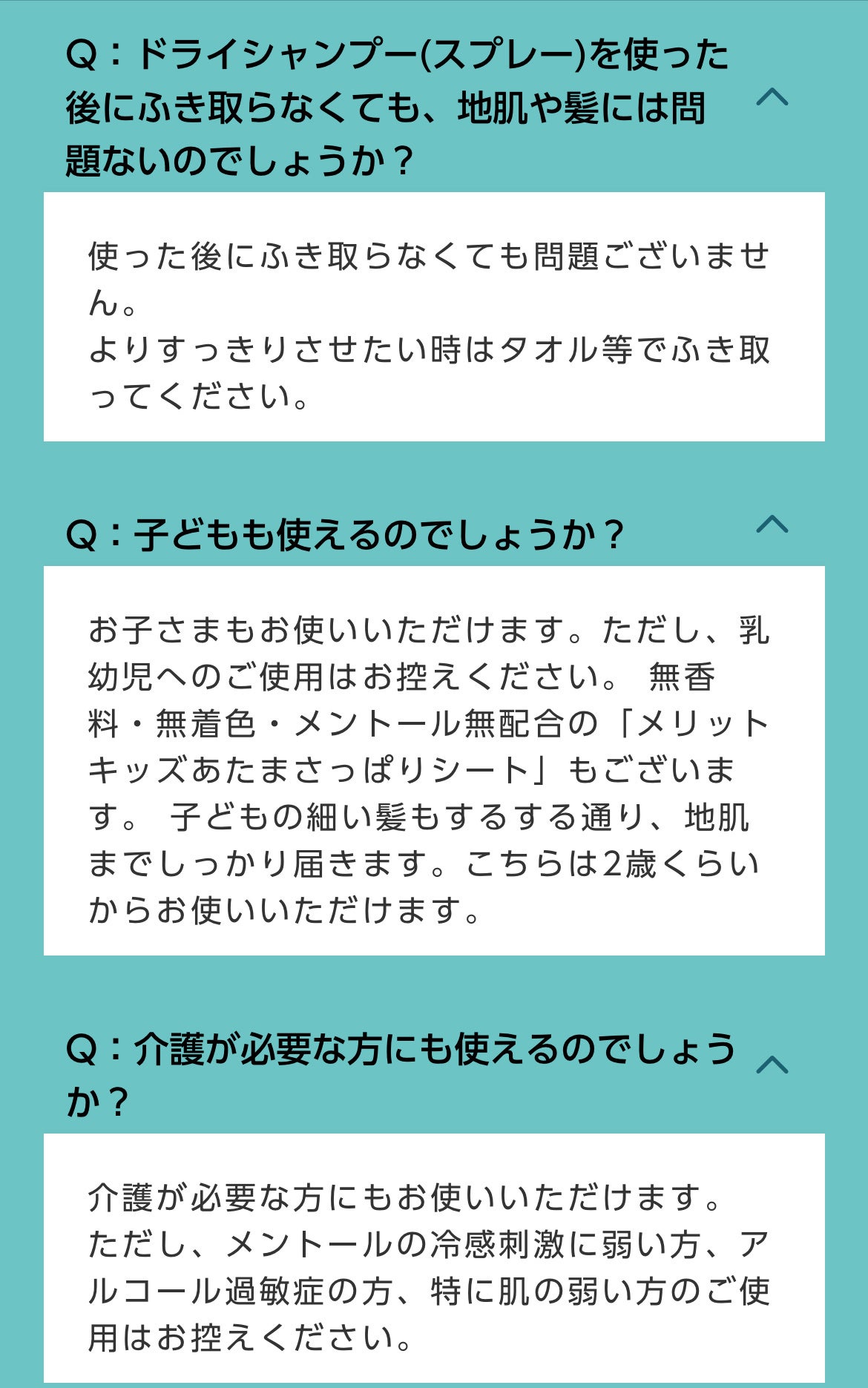 Q：ドライシャンプー(スプレー)を使った後にふき取らなくても、地肌や髪には問題ないのでしょうか？

使った後にふき取らなくても問題ございません。
よりすっきりさせたい時はタオル等でふき取ってください。

Q：子どもも使えるのでしょうか？

お子さまもお使いいただけます。ただし、乳幼児へのご使用はお控えください。 無香料・無着色・メントール無配合の「メリットキッズあたまさっぱりシート」もございます。 子どもの細い髪もするする通り、地肌までしっかり届きます。こちらは2歳くらいからお使いいただけます。

Q：介護が必要な方にも使えるのでしょうか？

介護が必要な方にもお使いいただけます。
ただし、メントールの冷感刺激に弱い方、アルコール過敏症の方、特に肌の弱い方のご使用はお控えください。